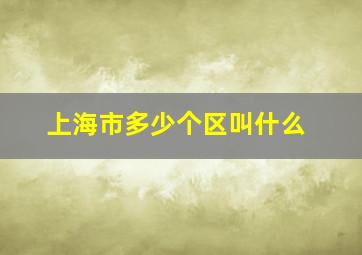 上海市多少个区叫什么